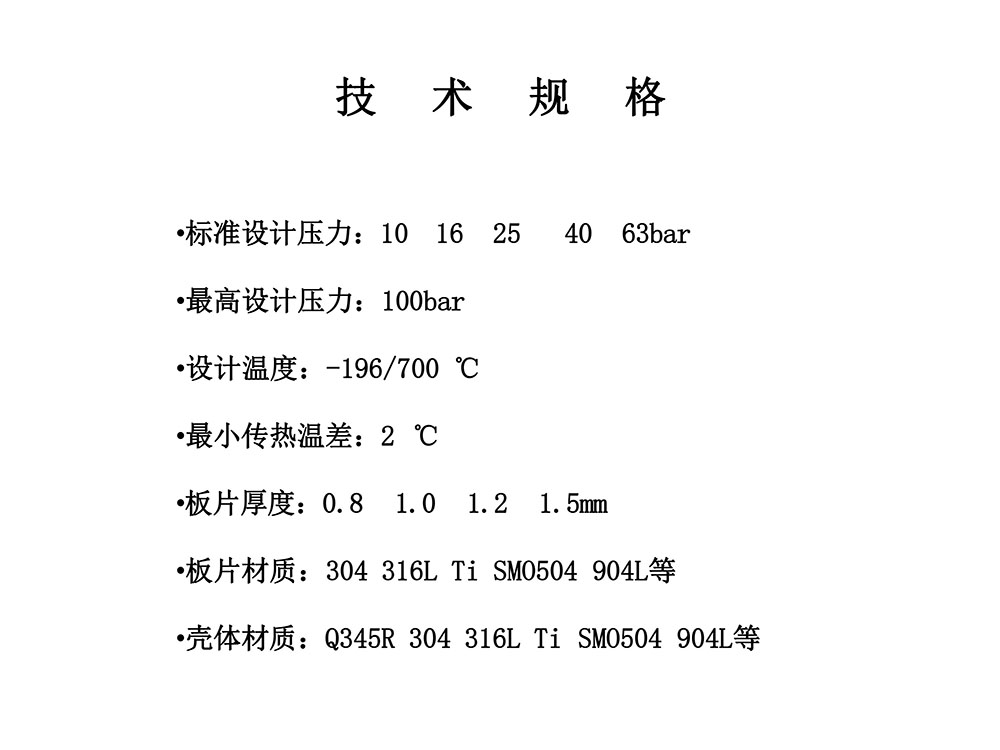 技 术 规 格

•标准设计压力：10 16 25 40 63bar

•最高设计压力：100bar

•设计温度：-196/700 ℃

•最小传热温差：2 ℃

•板片厚度：0.8 1.0 1.2 1.5mm

•板片材质：304 316L Ti SMO504 904L等

•壳体材质：Q345R 304 316L Ti SMO504 904L等